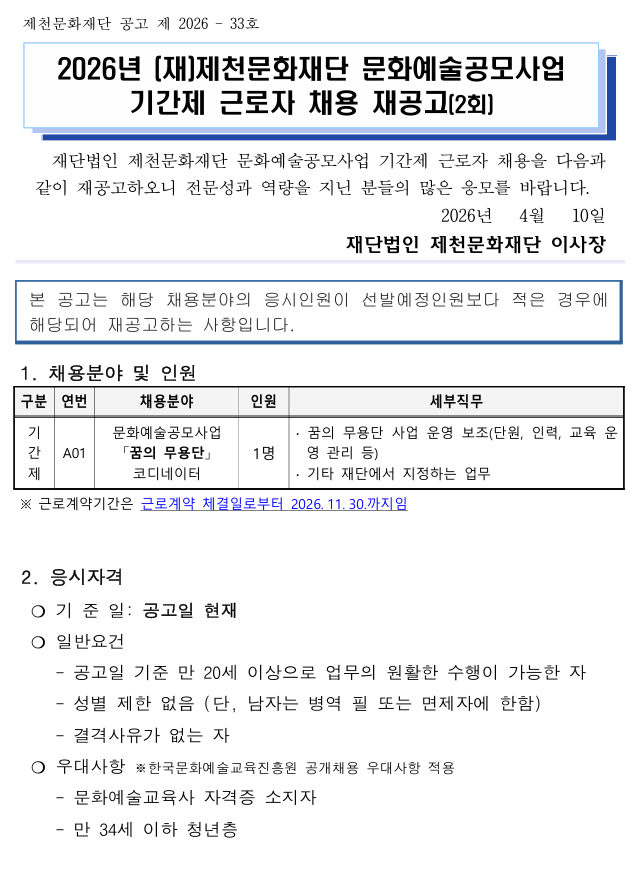 제천문화재단 공고 제 2026 - 33호

2026년 (재)제천문화재단 문화예술공모사업
기간제 근로자 채용 재공고(2회)

재단법인 제천문화재단 문화예술공모사업 기간제 근로자 채용을 다음과 같이 재공고하오니 전문성과 역량을 지닌 분들의 많은 응모를 바랍니다.

2026년 4월 10일

재단법인 제천문화재단 이사장

본 공고는 해당 채용분야의 응시인원이 선발예정인원보다 적은 경우에 해당되어 재공고하는 사항입니다.

1. 채용분야 및 인원

| 구분 | 연번 | 채용분야 | 인원 | 세부직무 |
|---|---|---|---|---|
| 기간제 | A01 | 문화예술공모사업 「꿈의 무용단」 코디네이터 | 1명 | · 꿈의 무용단 사업 운영 보조(단원, 인력, 교육 운영 관리 등) · 기타 재단에서 지정하는 업무 |

※ 근로계약기간은 근로계약 체결일로부터 2026. 11. 30.까지임

2. 응시자격

❍ 기 준 일: 공고일 현재

❍ 일반요건

- 공고일 기준 만 20세 이상으로 업무의 원활한 수행이 가능한 자

- 성별 제한 없음 (단, 남자는 병역 필 또는 면제자에 한함)

- 결격사유가 없는 자

❍ 우대사항 ※한국문화예술교육진흥원 공개채용 우대사항 적용

- 문화예술교육사 자격증 소지자

- 만 34세 이하 청년층